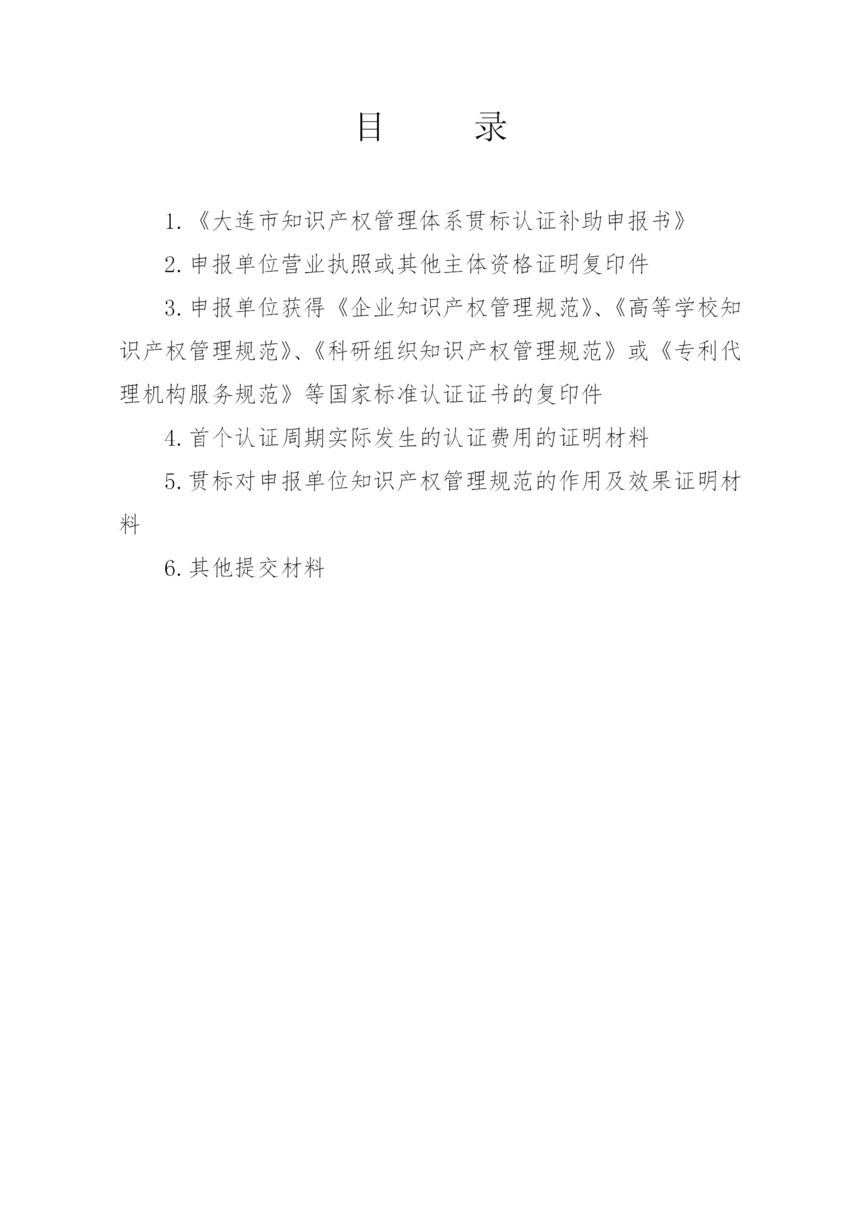 目　录

1.《大连市知识产权管理体系贯标认证补助申报书》

2.申报单位营业执照或其他主体资格证明复印件

3.申报单位获得《企业知识产权管理规范》、《高等学校知识产权管理规范》、《科研组织知识产权管理规范》或《专利代理机构服务规范》等国家标准认证证书的复印件

4.首个认证周期实际发生的认证费用的证明材料

5.贯标对申报单位知识产权管理规范的作用及效果证明材料

6.其他提交材料